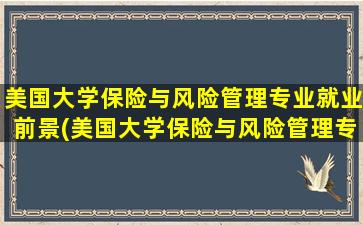 美国大学保险与风险管理专业就业前景(美国大学保险与风险管理专